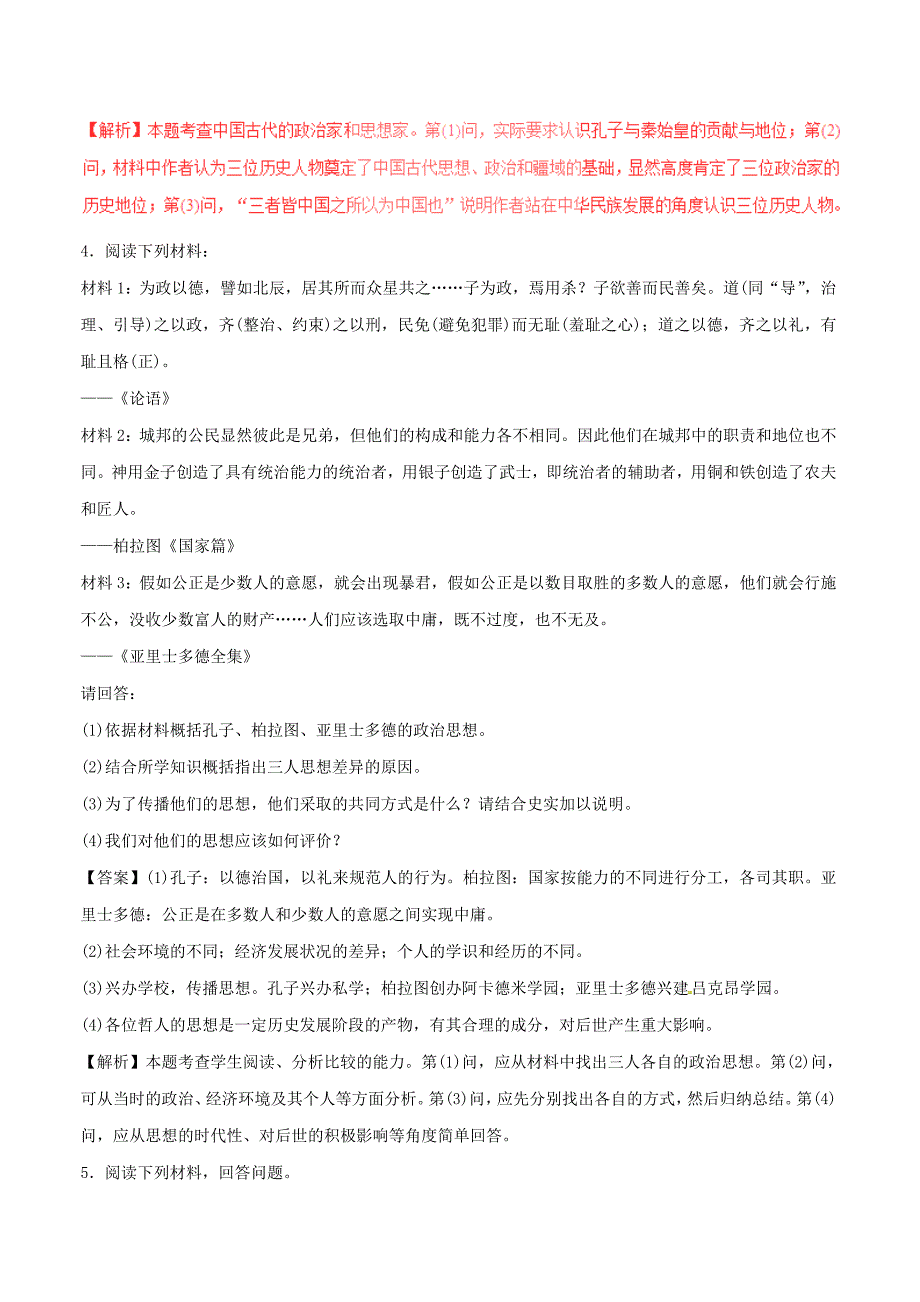 【解析】本题考查中国古代的政治家和思想家。第(1)问，实际要求认识孔子与秦始皇的贡献与地位；第(2)问，材料中作者认为三位历史人物奠定了中国古代思想、政治和疆域的基础，显然高度肯定了三位政治家的历史地位；第(3)问，“三者皆中国之所以为中国也”说明作者站在中华民族发展的角度认识三位历史人物。

4．阅读下列材料：

材料 1：为政以德，譬如北辰，居其所而众星共之……子为政，焉用杀？子欲善而民善矣。道(同“导”，治理、引导)之以政，齐(整治、约束)之以刑，民免(避免犯罪)而无耻(羞耻之心)；道之以德，齐之以礼，有耻且格(正)。

——《论语》

材料 2：城邦的公民显然彼此是兄弟，但他们的构成和能力各不相同。因此他们在城邦中的职责和地位也不同。神用金子创造了具有统治能力的统治者，用银子创造了武士，即统治者的辅助者，用铜和铁创造了农夫和匠人。

——柏拉图《国家篇》

材料 3：假如公正是少数人的意愿，就会出现暴君，假如公正是以数目取胜的多数人的意愿，他们就会行施不公，没收少数富人的财产……人们应该选取中庸，既不过度，也不无及。

——《亚里士多德全集》

请回答：

(1)依据材料概括孔子、柏拉图、亚里士多德的政治思想。

(2)结合所学知识概括指出三人思想差异的原因。

(3)为了传播他们的思想，他们采取的共同方式是什么？请结合史实加以说明。

(4)我们对他们的思想应该如何评价？

【答案】(1)孔子：以德治国，以礼来规范人的行为。柏拉图：国家按能力的不同进行分工，各司其职。亚里士多德：公正是在多数人和少数人的意愿之间实现中庸。

(2)社会环境的不同；经济发展状况的差异；个人的学识和经历的不同。

(3)兴办学校，传播思想。孔子兴办私学；柏拉图创办阿卡德米学园；亚里士多德兴建吕克昂学园。

(4)各位哲人的思想是一定历史发展阶段的产物，有其合理的成分，对后世产生重大影响。

【解析】本题考查学生阅读、分析比较的能力。第(1)问，应从材料中找出三人各自的政治思想。第(2)问，可从当时的政治、经济环境及其个人等方面分析。第(3)问，应先分别找出各自的方式，然后归纳总结。第(4)问，应从思想的时代性、对后世的积极影响等角度简单回答。

5．阅读下列材料，回答问题。